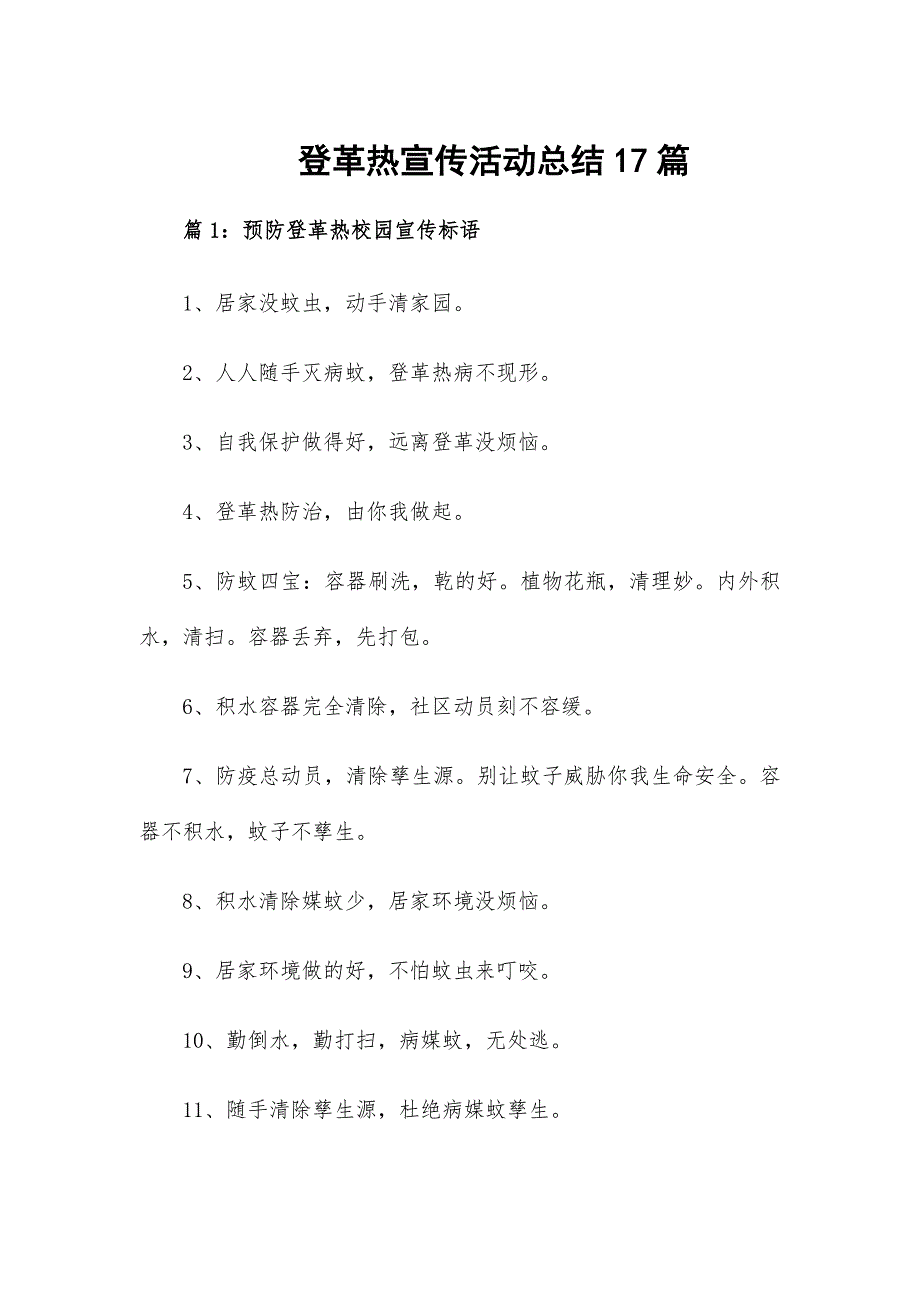 登革热宣传活动总结17篇

篇1：预防登革热校园宣传标语

1、居家没蚊虫，动手清家园。

2、人人随手灭病蚊，登革热病不现形。

3、自我保护做得好，远离登革没烦恼。

4、登革热防治，由你我做起。

5、防蚊四宝：容器刷洗，乾的好。植物花瓶，清理妙。内外积水，清扫。容器丢弃，先打包。

6、积水容器完全清除，社区动员刻不容缓。

7、防疫总动员，清除孳生源。别让蚊子威胁你我生命安全。容器不积水，蚊子不孳生。

8、积水清除媒蚊少，居家环境没烦恼。

9、居家环境做的好，不怕蚊虫来叮咬。

10、勤倒水，勤打扫，病媒蚊，无处逃。

11、随手清除孳生源，杜绝病媒蚊孳生。